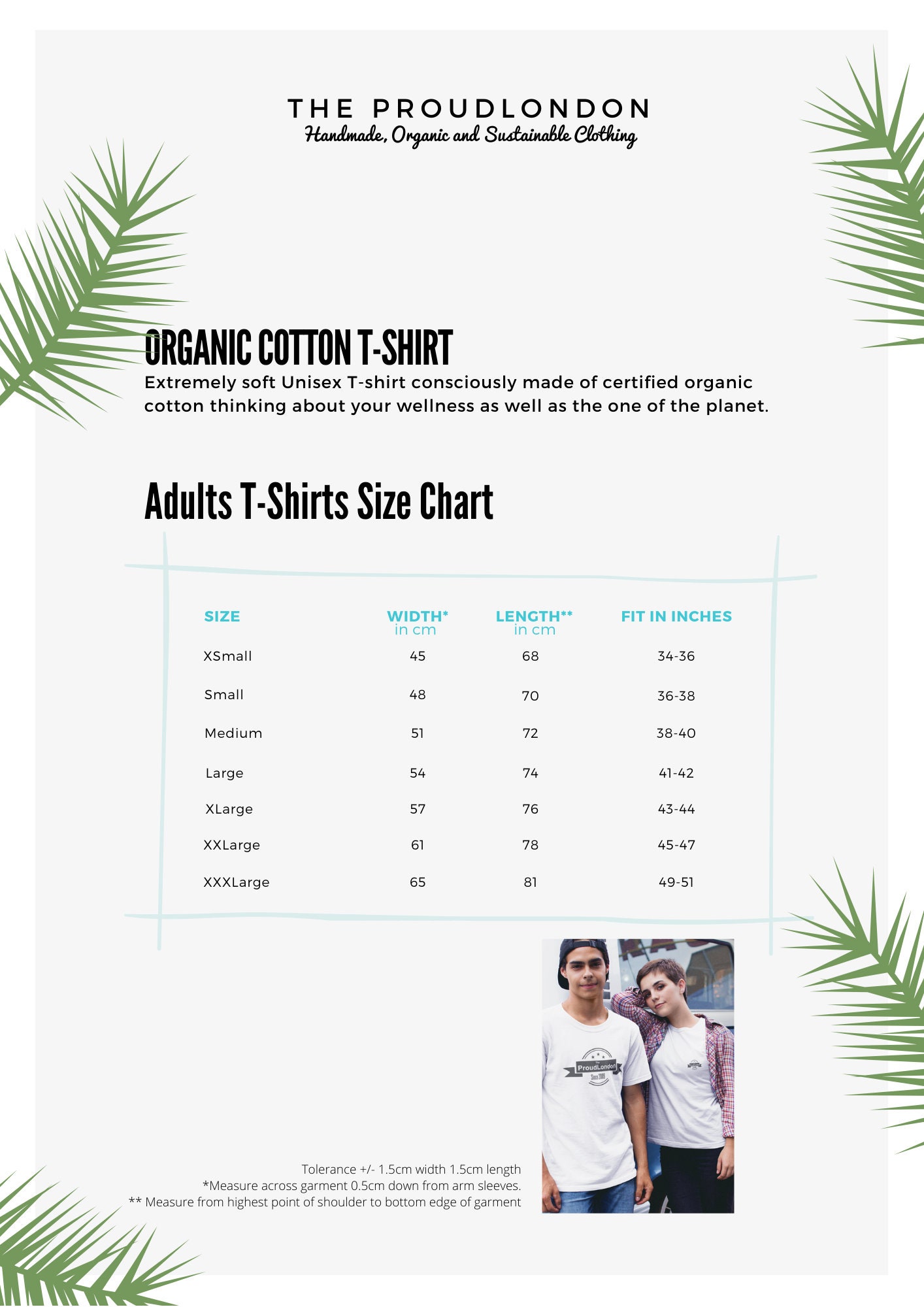 THE PROUDLONDON
Handmade, Organic and Sustainable Clothing

ORGANIC COTTON T-SHIRT
Extremely soft Unisex T-shirt consciously made of certified organic cotton thinking about your wellness as well as the one of the planet.

Adults T-Shirts Size Chart

| SIZE | WIDTH* in cm | LENGTH** in cm | FIT IN INCHES |
|---|---|---|---|
| XSmall | 45 | 68 | 34-36 |
| Small | 48 | 70 | 36-38 |
| Medium | 51 | 72 | 38-40 |
| Large | 54 | 74 | 41-42 |
| XLarge | 57 | 76 | 43-44 |
| XXLarge | 61 | 78 | 45-47 |
| XXXLarge | 65 | 81 | 49-51 |

The ProudLondon Since 2008

Tolerance +/- 1.5cm width 1.5cm length
*Measure across garment 0.5cm down from arm sleeves.
** Measure from highest point of shoulder to bottom edge of garment